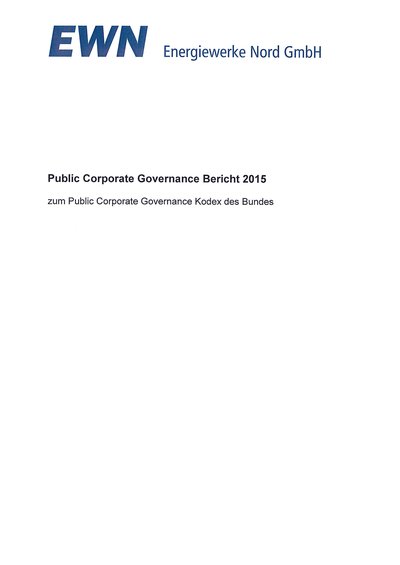 EWN Energiewerke Nord GmbH

Public Corporate Governance Bericht 2015

zum Public Corporate Governance Kodex des Bundes